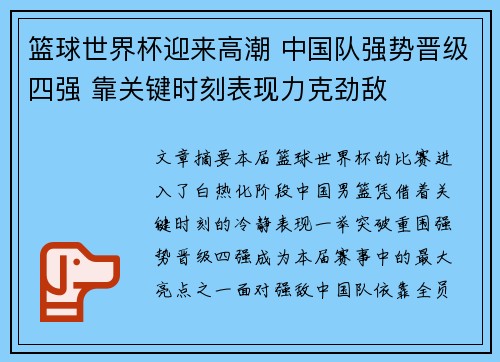 篮球世界杯迎来高潮 中国队强势晋级四强 靠关键时刻表现力克劲敌

文章摘要本届篮球世界杯的比赛进入了白热化阶段中国男篮凭借着关键时刻的冷静表现一举突破重围强势晋级四强成为本届赛事中的最大亮点之一面对强敌中国队依靠全员